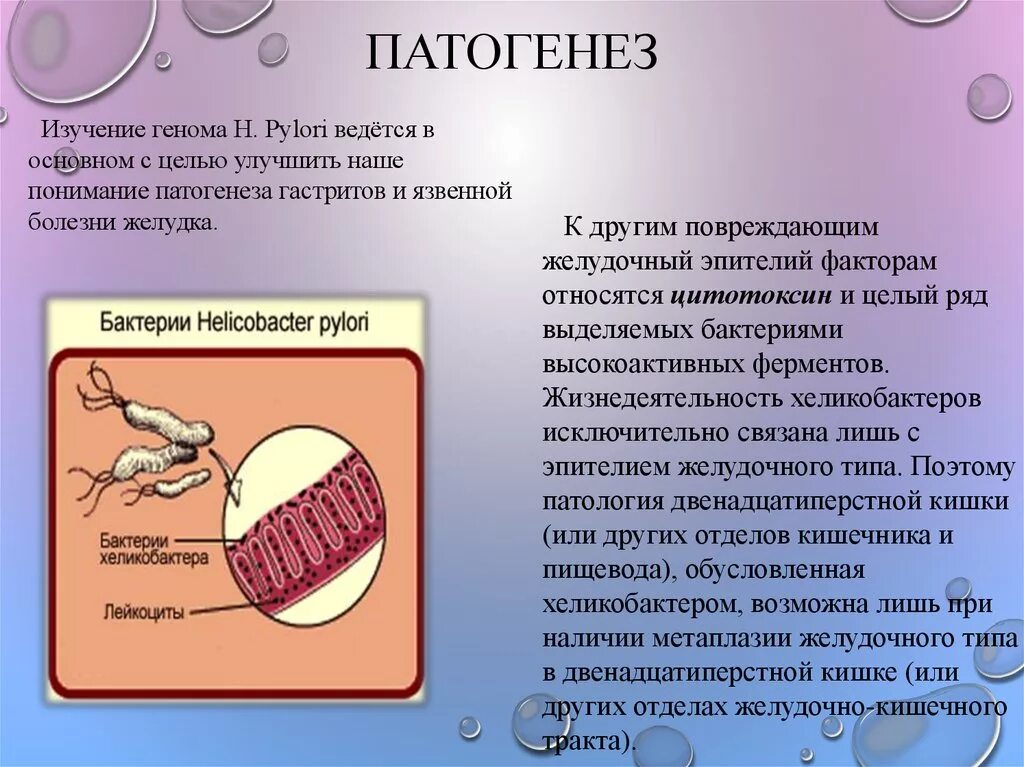 ПАТОГЕНЕЗ

Изучение генома H. Pylori ведётся в основном с целью улучшить наше понимание патогенеза гастритов и язвенной болезни желудка.

Бактерии Helicobacter pylori

Бактерии хеликобактера

Лейкоциты

К другим повреждающим желудочный эпителий факторам относятся цитотоксин и целый ряд выделяемых бактериями высокоактивных ферментов. Жизнедеятельность хеликобактеров исключительно связана лишь с эпителием желудочного типа. Поэтому патология двенадцатиперстной кишки (или других отделов кишечника и пищевода), обусловленная хеликобактером, возможна лишь при наличии метаплазии желудочного типа в двенадцатиперстной кишке (или других отделах желудочно-кишечного тракта).